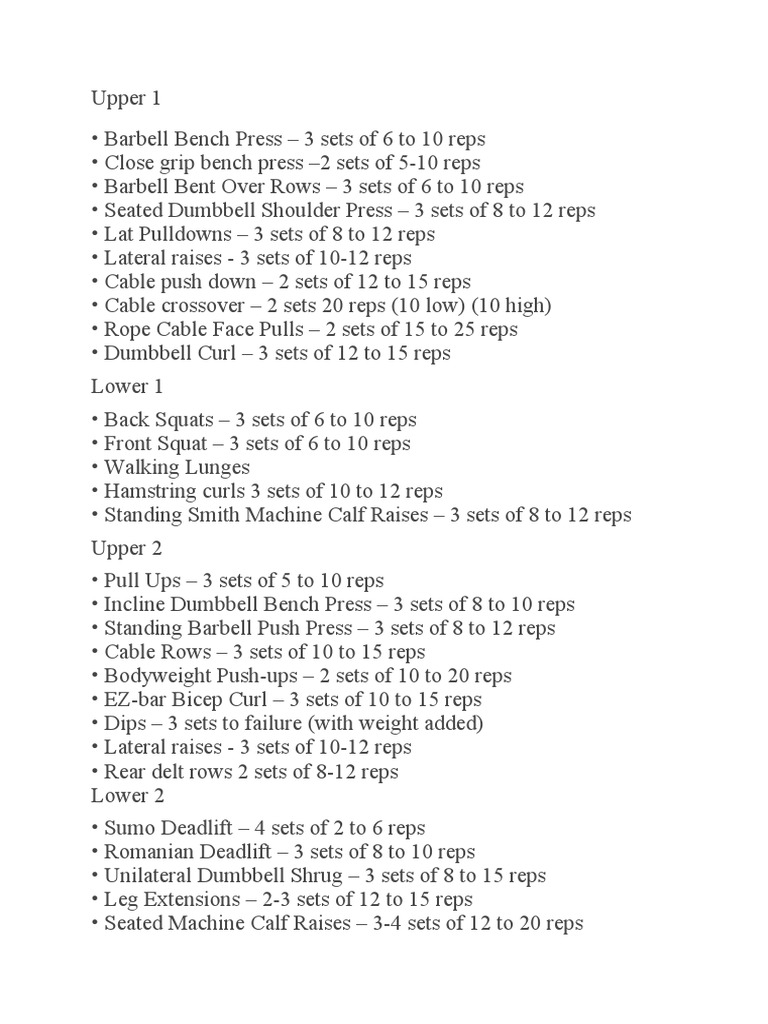 Upper 1

• Barbell Bench Press – 3 sets of 6 to 10 reps
• Close grip bench press –2 sets of 5-10 reps
• Barbell Bent Over Rows – 3 sets of 6 to 10 reps
• Seated Dumbbell Shoulder Press – 3 sets of 8 to 12 reps
• Lat Pulldowns – 3 sets of 8 to 12 reps
• Lateral raises - 3 sets of 10-12 reps
• Cable push down – 2 sets of 12 to 15 reps
• Cable crossover – 2 sets 20 reps (10 low) (10 high)
• Rope Cable Face Pulls – 2 sets of 15 to 25 reps
• Dumbbell Curl – 3 sets of 12 to 15 reps

Lower 1

• Back Squats – 3 sets of 6 to 10 reps
• Front Squat – 3 sets of 6 to 10 reps
• Walking Lunges
• Hamstring curls 3 sets of 10 to 12 reps
• Standing Smith Machine Calf Raises – 3 sets of 8 to 12 reps

Upper 2

• Pull Ups – 3 sets of 5 to 10 reps
• Incline Dumbbell Bench Press – 3 sets of 8 to 10 reps
• Standing Barbell Push Press – 3 sets of 8 to 12 reps
• Cable Rows – 3 sets of 10 to 15 reps
• Bodyweight Push-ups – 2 sets of 10 to 20 reps
• EZ-bar Bicep Curl – 3 sets of 10 to 15 reps
• Dips – 3 sets to failure (with weight added)
• Lateral raises - 3 sets of 10-12 reps
• Rear delt rows 2 sets of 8-12 reps

Lower 2

• Sumo Deadlift – 4 sets of 2 to 6 reps
• Romanian Deadlift – 3 sets of 8 to 10 reps
• Unilateral Dumbbell Shrug – 3 sets of 8 to 15 reps
• Leg Extensions – 2-3 sets of 12 to 15 reps
• Seated Machine Calf Raises – 3-4 sets of 12 to 20 reps